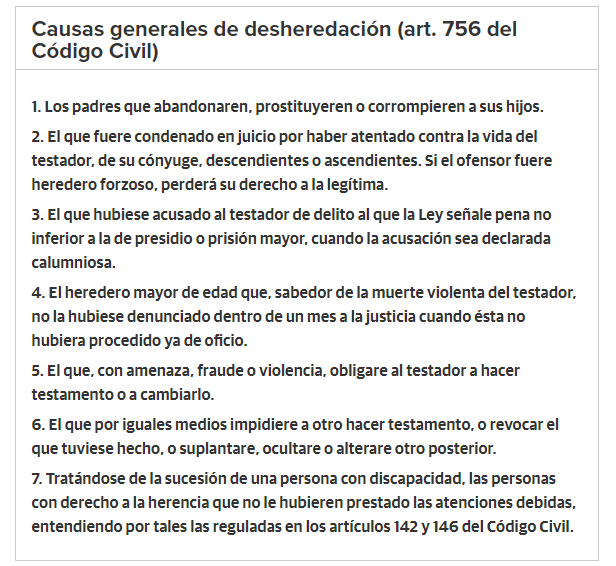 Causas generales de desheredación (art. 756 del Código Civil)

1. Los padres que abandonaren, prostituyeren o corrompieren a sus hijos.

2. El que fuere condenado en juicio por haber atentado contra la vida del testador, de su cónyuge, descendientes o ascendientes. Si el ofensor fuere heredero forzoso, perderá su derecho a la legítima.

3. El que hubiese acusado al testador de delito al que la Ley señale pena no inferior a la de presidio o prisión mayor, cuando la acusación sea declarada calumniosa.

4. El heredero mayor de edad que, sabedor de la muerte violenta del testador, no la hubiese denunciado dentro de un mes a la justicia cuando ésta no hubiera procedido ya de oficio.

5. El que, con amenaza, fraude o violencia, obligare al testador a hacer testamento o a cambiarlo.

6. El que por iguales medios impidiere a otro hacer testamento, o revocar el que tuviese hecho, o suplantare, ocultare o alterare otro posterior.

7. Tratándose de la sucesión de una persona con discapacidad, las personas con derecho a la herencia que no le hubieren prestado las atenciones debidas, entendiendo por tales las reguladas en los artículos 142 y 146 del Código Civil.